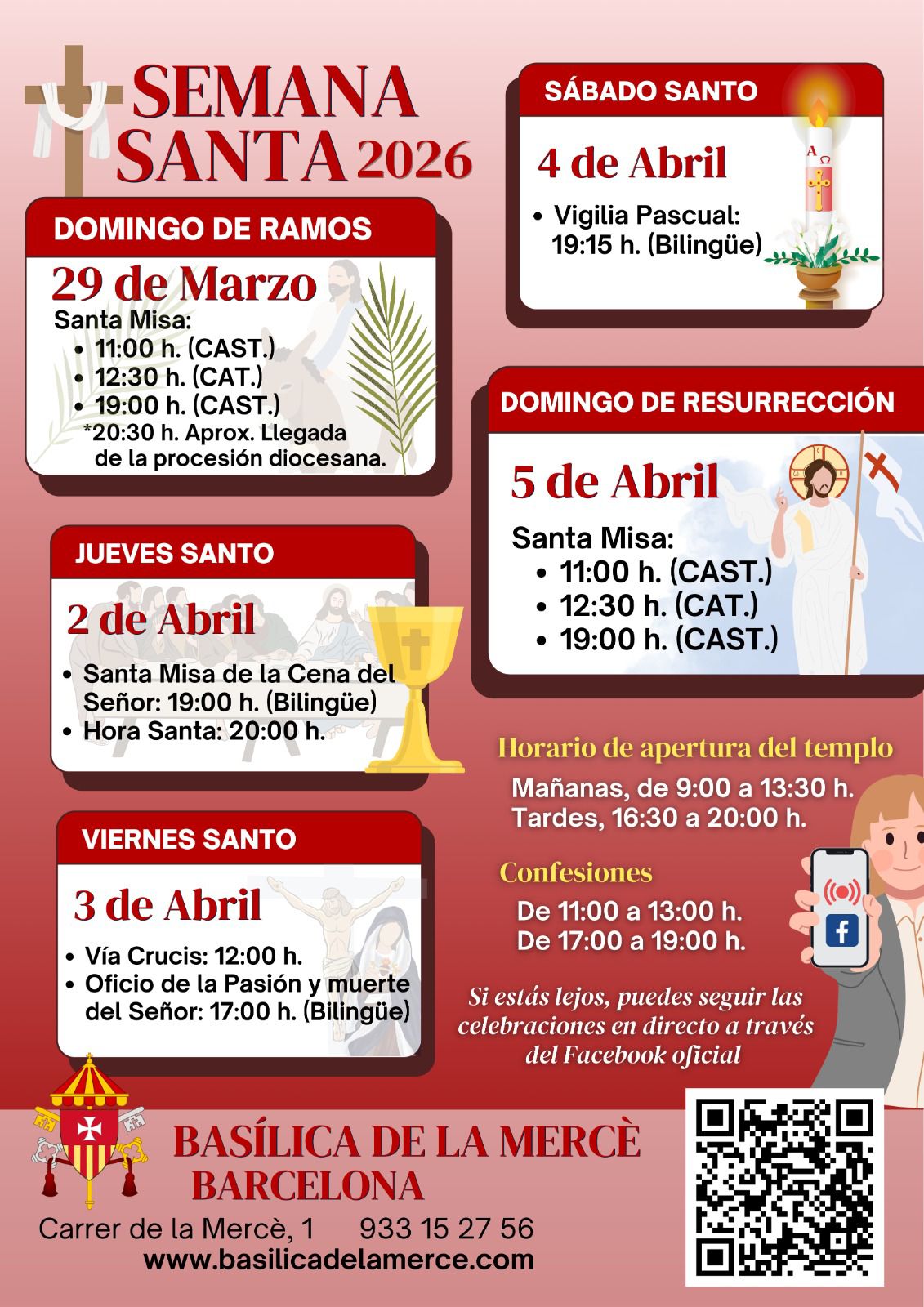 SEMANA SANTA 2026

DOMINGO DE RAMOS

29 de Marzo

Santa Misa:
• 11:00 h. (CAST.)
• 12:30 h. (CAT.)
• 19:00 h. (CAST.)
*20:30 h. Aprox. Llegada de la procesión diocesana.

JUEVES SANTO

2 de Abril

• Santa Misa de la Cena del Señor: 19:00 h. (Bilingüe)
• Hora Santa: 20:00 h.

VIERNES SANTO

3 de Abril

• Vía Crucis: 12:00 h.
• Oficio de la Pasión y muerte del Señor: 17:00 h. (Bilingüe)

SÁBADO SANTO

4 de Abril

• Vigilia Pascual: 19:15 h. (Bilingüe)

DOMINGO DE RESURRECCIÓN

5 de Abril

Santa Misa:
• 11:00 h. (CAST.)
• 12:30 h. (CAT.)
• 19:00 h. (CAST.)

Horario de apertura del templo

Mañanas, de 9:00 a 13:30 h.
Tardes, 16:30 a 20:00 h.

Confesiones

De 11:00 a 13:00 h.
De 17:00 a 19:00 h.

Si estás lejos, puedes seguir las celebraciones en directo a través del Facebook oficial

BASÍLICA DE LA MERCÈ
BARCELONA

Carrer de la Mercè, 1 933 15 27 56
www.basilicadelamerce.com